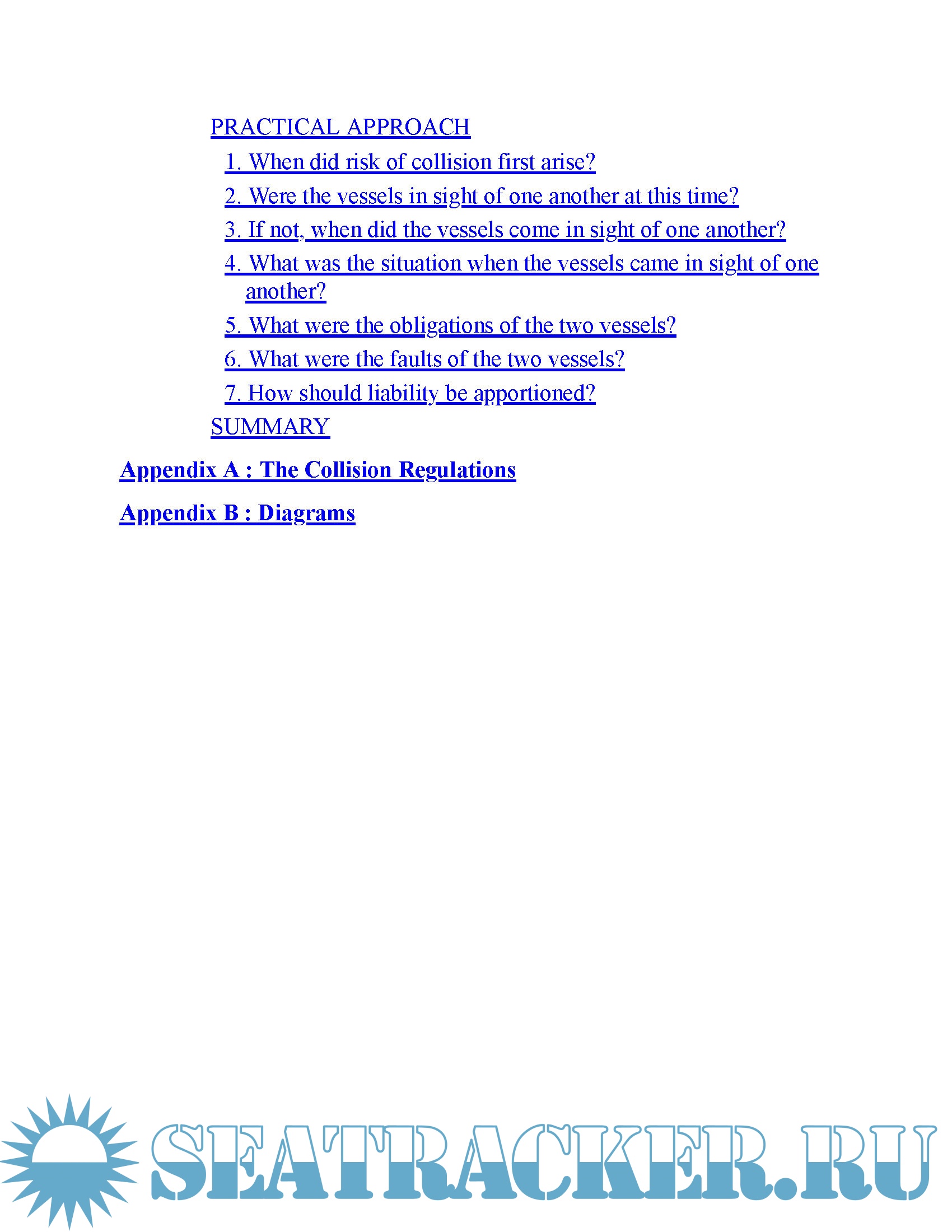 PRACTICAL APPROACH

1. When did risk of collision first arise?

2. Were the vessels in sight of one another at this time?

3. If not, when did the vessels come in sight of one another?

4. What was the situation when the vessels came in sight of one another?

5. What were the obligations of the two vessels?

6. What were the faults of the two vessels?

7. How should liability be apportioned?

SUMMARY

Appendix A : The Collision Regulations

Appendix B : Diagrams

SEATRACKER.RU